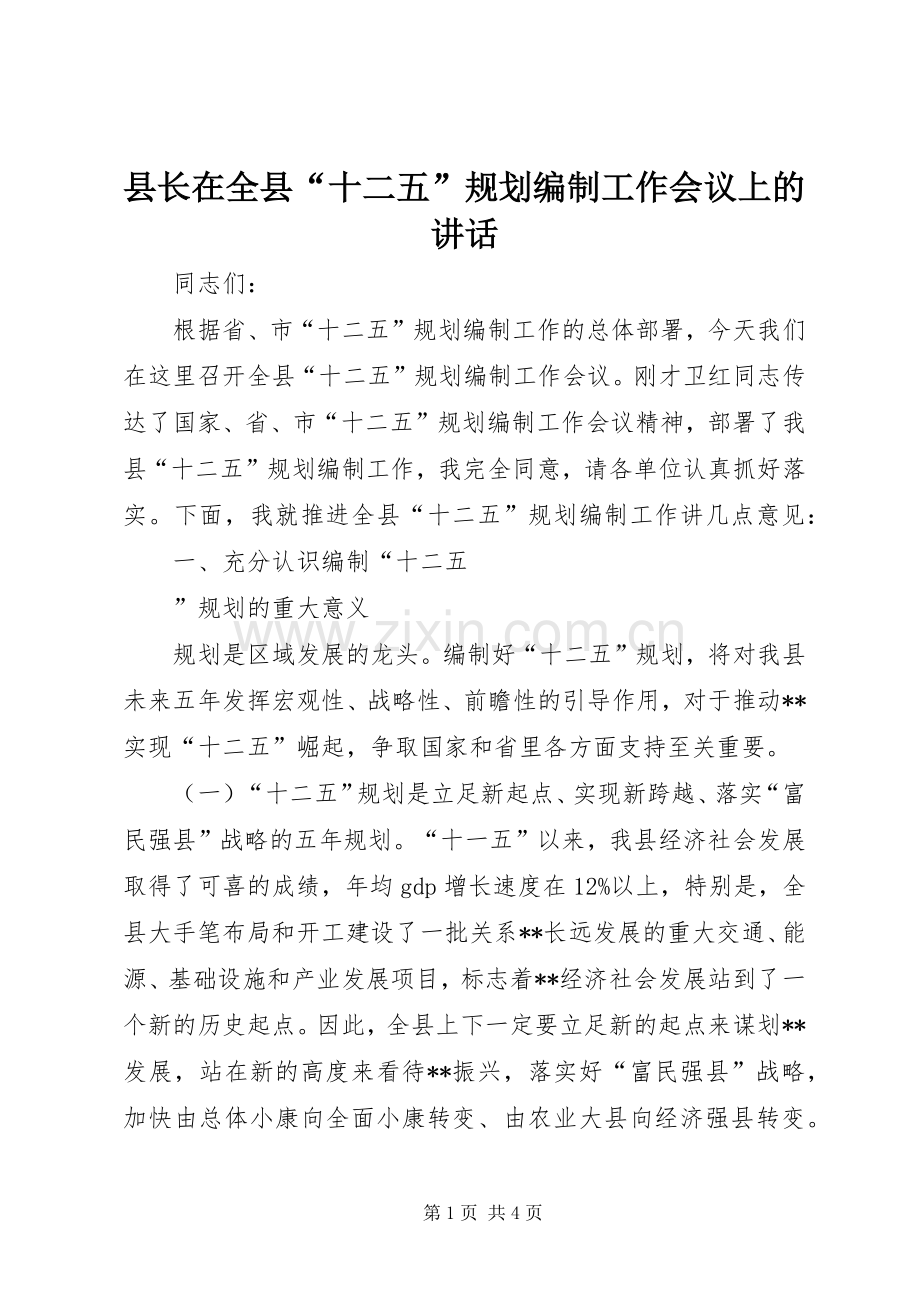 县长在全县“十二五”规划编制工作会议上的讲话

同志们：

根据省、市“十二五”规划编制工作的总体部署，今天我们在这里召开全县“十二五”规划编制工作会议。刚才卫红同志传达了国家、省、市“十二五”规划编制工作会议精神，部署了我县“十二五”规划编制工作，我完全同意，请各单位认真抓好落实。下面，我就推进全县“十二五”规划编制工作讲几点意见：

一、充分认识编制“十二五

”规划的重大意义

规划是区域发展的龙头。编制好“十二五”规划，将对我县未来五年发挥宏观性、战略性、前瞻性的引导作用，对于推动**实现“十二五”崛起，争取国家和省里各方面支持至关重要。

（一）“十二五”规划是立足新起点、实现新跨越、落实“富民强县”战略的五年规划。“十一五”以来，我县经济社会发展取得了可喜的成绩，年均gdp增长速度在12%以上，特别是，全县大手笔布局和开工建设了一批关系**长远发展的重大交通、能源、基础设施和产业发展项目，标志着**经济社会发展站到了一个新的历史起点。因此，全县上下一定要立足新的起点来谋划**发展，站在新的高度来看待**振兴，落实好“富民强县”战略，加快由总体小康向全面小康转变、由农业大县向经济强县转变。

第1页 共4页

www.zixin.com.cn